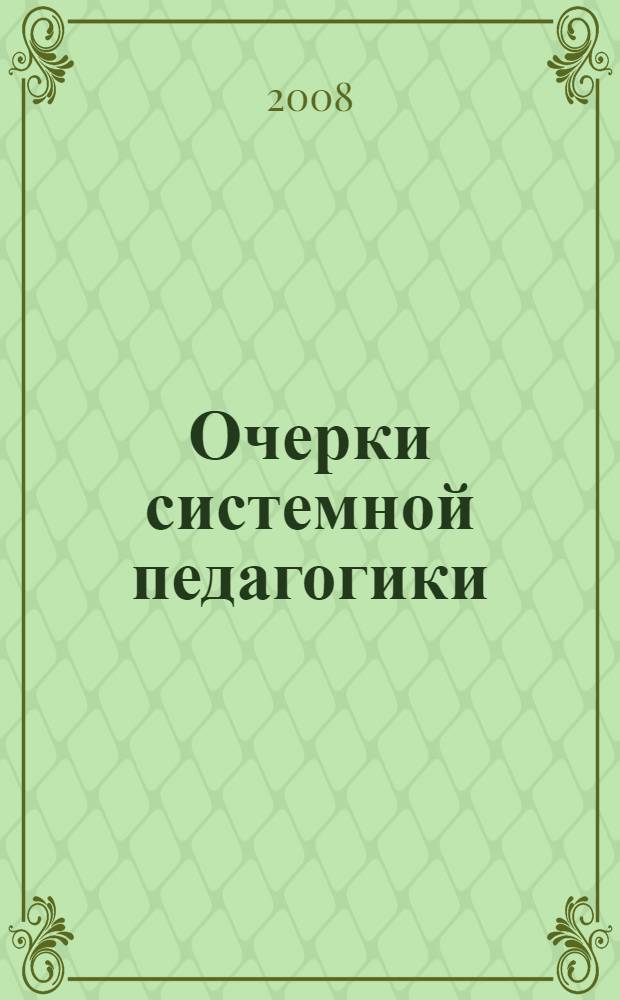 2008

Очерки системной педагогики